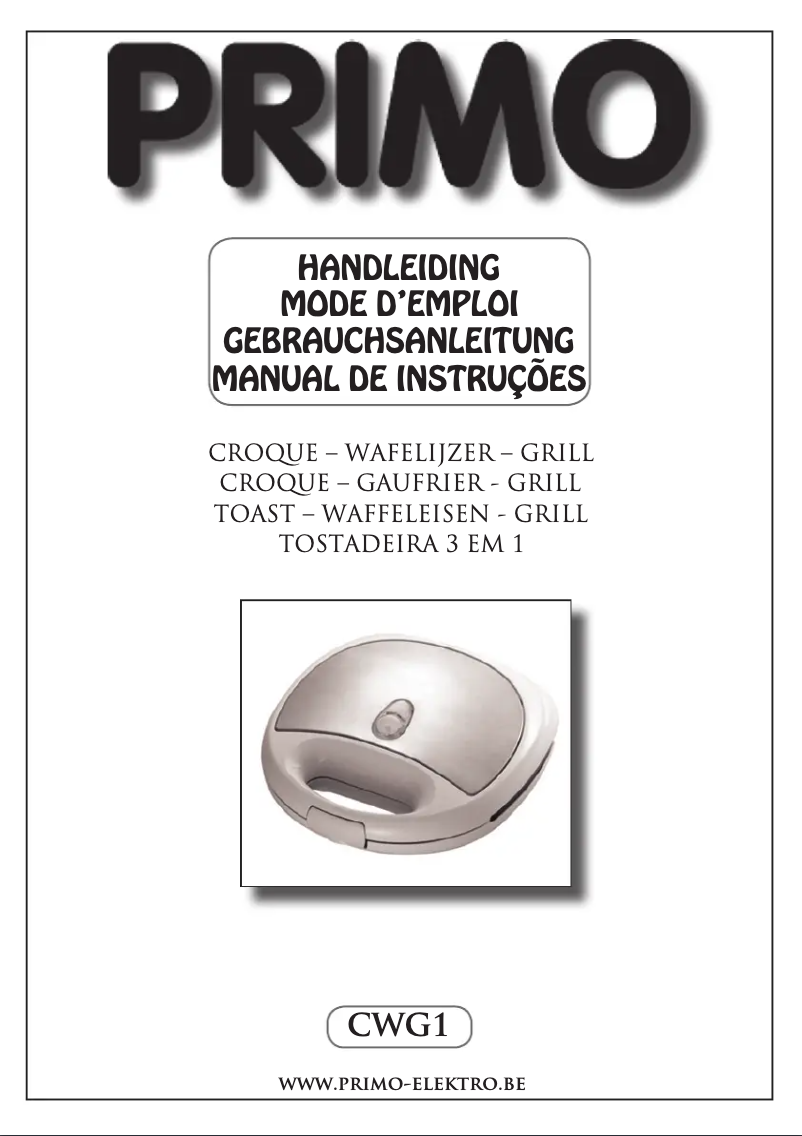 PRIMO

HANDLEIDING
MODE D'EMPLOI
GEBRAUCHSANLEITUNG
MANUAL DE INSTRUÇÕES

CROQUE – WAFELIJZER – GRILL
CROQUE – GAUFRIER - GRILL
TOAST – WAFFELEISEN - GRILL
TOSTADEIRA 3 EM 1

CWG1

WWW.PRIMO-ELEKTRO.BE